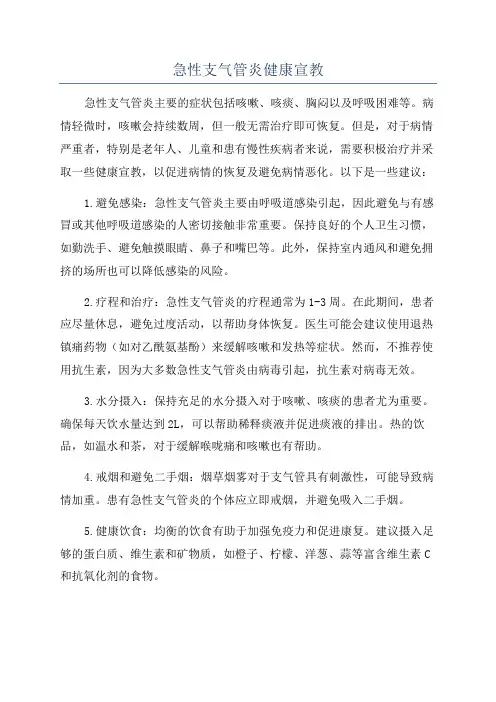 急性支气管炎健康宣教

急性支气管炎主要的症状包括咳嗽、咳痰、胸闷以及呼吸困难等。病情轻微时，咳嗽会持续数周，但一般无需治疗即可恢复。但是，对于病情严重者，特别是老年人、儿童和患有慢性疾病者来说，需要积极治疗并采取一些健康宣教，以促进病情的恢复及避免病情恶化。以下是一些建议：

1.避免感染：急性支气管炎主要由呼吸道感染引起，因此避免与有感冒或其他呼吸道感染的人密切接触非常重要。保持良好的个人卫生习惯，如勤洗手、避免触摸眼睛、鼻子和嘴巴等。此外，保持室内通风和避免拥挤的场所也可以降低感染的风险。

2.疗程和治疗：急性支气管炎的疗程通常为1-3周。在此期间，患者应尽量休息，避免过度活动，以帮助身体恢复。医生可能会建议使用退热镇痛药物（如对乙酰氨基酚）来缓解咳嗽和发热等症状。然而，不推荐使用抗生素，因为大多数急性支气管炎由病毒引起，抗生素对病毒无效。

3.水分摄入：保持充足的水分摄入对于咳嗽、咳痰的患者尤为重要。确保每天饮水量达到2L，可以帮助稀释痰液并促进痰液的排出。热的饮品，如温水和茶，对于缓解喉咙痛和咳嗽也有帮助。

4.戒烟和避免二手烟：烟草烟雾对于支气管具有刺激性，可能导致病情加重。患有急性支气管炎的个体应立即戒烟，并避免吸入二手烟。

5.健康饮食：均衡的饮食有助于加强免疫力和促进康复。建议摄入足够的蛋白质、维生素和矿物质，如橙子、柠檬、洋葱、蒜等富含维生素C和抗氧化剂的食物。